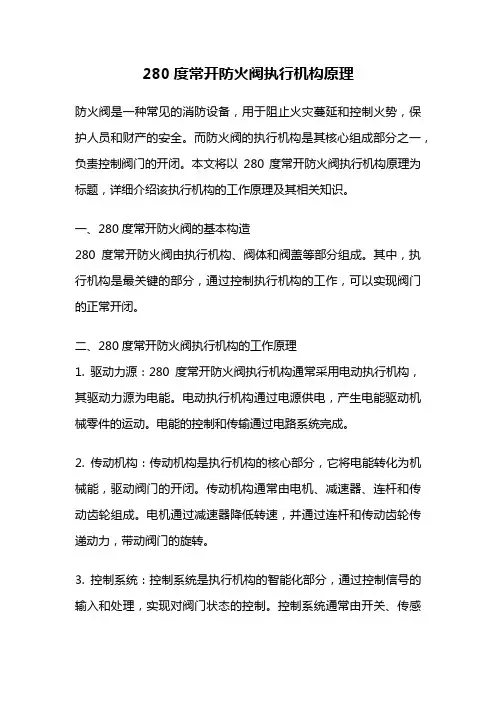 280 度常开防火阀执行机构原理

防火阀是一种常见的消防设备，用于阻止火灾蔓延和控制火势，保护人员和财产的安全。而防火阀的执行机构是其核心组成部分之一，负责控制阀门的开闭。本文将以 280 度常开防火阀执行机构原理为标题，详细介绍该执行机构的工作原理及其相关知识。

一、280 度常开防火阀的基本构造
280 度常开防火阀由执行机构、阀体和阀盖等部分组成。其中，执行机构是最关键的部分，通过控制执行机构的工作，可以实现阀门的正常开闭。

二、280 度常开防火阀执行机构的工作原理
1. 驱动力源：280 度常开防火阀执行机构通常采用电动执行机构，其驱动力源为电能。电动执行机构通过电源供电，产生电能驱动机械零件的运动。电能的控制和传输通过电路系统完成。

2. 传动机构：传动机构是执行机构的核心部分，它将电能转化为机械能，驱动阀门的开闭。传动机构通常由电机、减速器、连杆和传动齿轮组成。电机通过减速器降低转速，并通过连杆和传动齿轮传递动力，带动阀门的旋转。

3. 控制系统：控制系统是执行机构的智能化部分，通过控制信号的输入和处理，实现对阀门状态的控制。控制系统通常由开关、传感